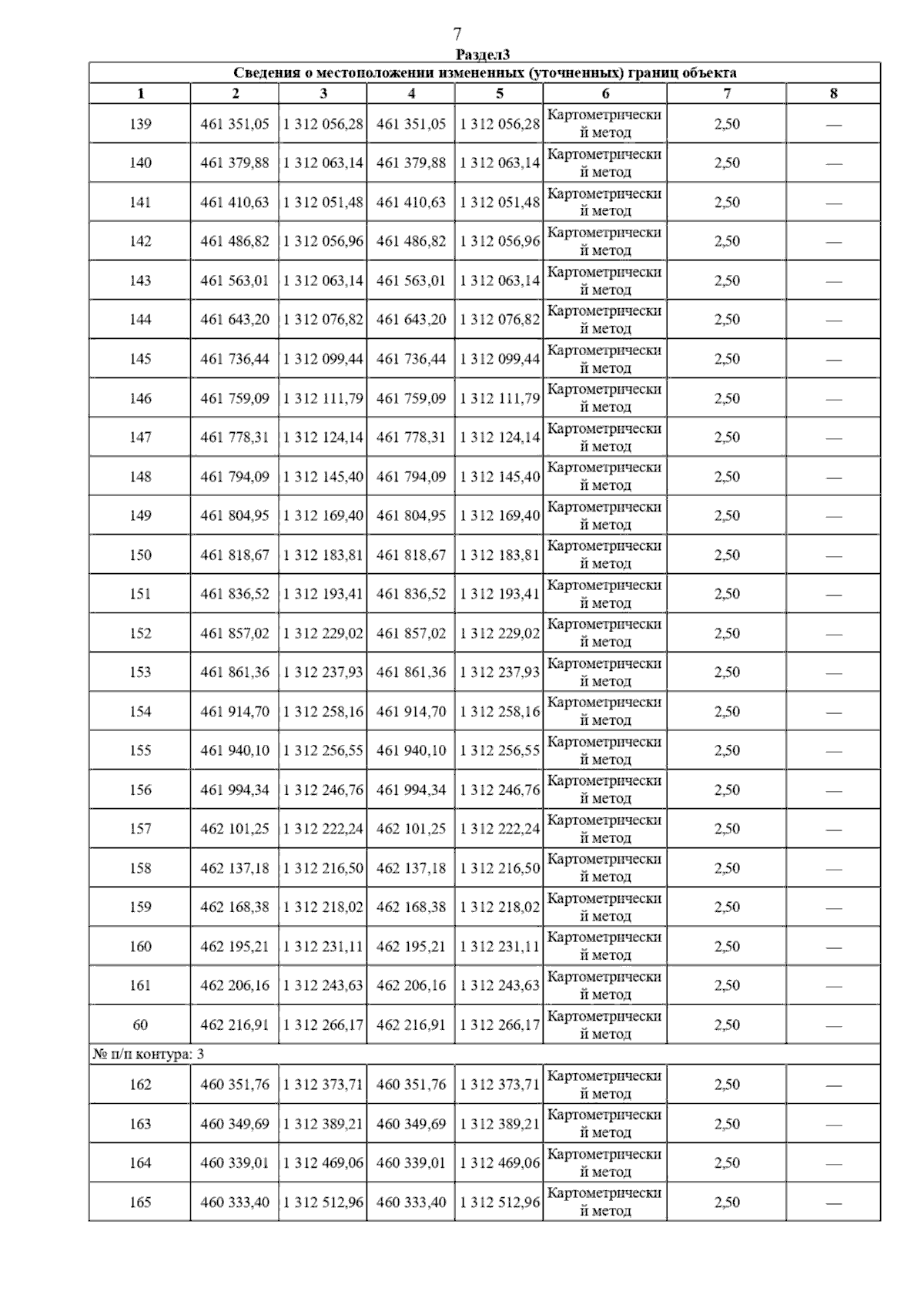 7

Раздел3

Сведения о местоположении измененных (уточненных) границ объекта

| 1 | 2 | 3 | 4 | 5 | 6 | 7 | 8 |
|---|---|---|---|---|---|---|---|
| 139 | 461 351,05 | 1 312 056,28 | 461 351,05 | 1 312 056,28 | Картометрический метод | 2,50 | — |
| 140 | 461 379,88 | 1 312 063,14 | 461 379,88 | 1 312 063,14 | Картометрический метод | 2,50 | — |
| 141 | 461 410,63 | 1 312 051,48 | 461 410,63 | 1 312 051,48 | Картометрический метод | 2,50 | — |
| 142 | 461 486,82 | 1 312 056,96 | 461 486,82 | 1 312 056,96 | Картометрический метод | 2,50 | — |
| 143 | 461 563,01 | 1 312 063,14 | 461 563,01 | 1 312 063,14 | Картометрический метод | 2,50 | — |
| 144 | 461 643,20 | 1 312 076,82 | 461 643,20 | 1 312 076,82 | Картометрический метод | 2,50 | — |
| 145 | 461 736,44 | 1 312 099,44 | 461 736,44 | 1 312 099,44 | Картометрический метод | 2,50 | — |
| 146 | 461 759,09 | 1 312 111,79 | 461 759,09 | 1 312 111,79 | Картометрический метод | 2,50 | — |
| 147 | 461 778,31 | 1 312 124,14 | 461 778,31 | 1 312 124,14 | Картометрический метод | 2,50 | — |
| 148 | 461 794,09 | 1 312 145,40 | 461 794,09 | 1 312 145,40 | Картометрический метод | 2,50 | — |
| 149 | 461 804,95 | 1 312 169,40 | 461 804,95 | 1 312 169,40 | Картометрический метод | 2,50 | — |
| 150 | 461 818,67 | 1 312 183,81 | 461 818,67 | 1 312 183,81 | Картометрический метод | 2,50 | — |
| 151 | 461 836,52 | 1 312 193,41 | 461 836,52 | 1 312 193,41 | Картометрический метод | 2,50 | — |
| 152 | 461 857,02 | 1 312 229,02 | 461 857,02 | 1 312 229,02 | Картометрический метод | 2,50 | — |
| 153 | 461 861,36 | 1 312 237,93 | 461 861,36 | 1 312 237,93 | Картометрический метод | 2,50 | — |
| 154 | 461 914,70 | 1 312 258,16 | 461 914,70 | 1 312 258,16 | Картометрический метод | 2,50 | — |
| 155 | 461 940,10 | 1 312 256,55 | 461 940,10 | 1 312 256,55 | Картометрический метод | 2,50 | — |
| 156 | 461 994,34 | 1 312 246,76 | 461 994,34 | 1 312 246,76 | Картометрический метод | 2,50 | — |
| 157 | 462 101,25 | 1 312 222,24 | 462 101,25 | 1 312 222,24 | Картометрический метод | 2,50 | — |
| 158 | 462 137,18 | 1 312 216,50 | 462 137,18 | 1 312 216,50 | Картометрический метод | 2,50 | — |
| 159 | 462 168,38 | 1 312 218,02 | 462 168,38 | 1 312 218,02 | Картометрический метод | 2,50 | — |
| 160 | 462 195,21 | 1 312 231,11 | 462 195,21 | 1 312 231,11 | Картометрический метод | 2,50 | — |
| 161 | 462 206,16 | 1 312 243,63 | 462 206,16 | 1 312 243,63 | Картометрический метод | 2,50 | — |
| 60 | 462 216,91 | 1 312 266,17 | 462 216,91 | 1 312 266,17 | Картометрический метод | 2,50 | — |
| № п/п контура: 3 | | | | | | | |
| 162 | 460 351,76 | 1 312 373,71 | 460 351,76 | 1 312 373,71 | Картометрический метод | 2,50 | — |
| 163 | 460 349,69 | 1 312 389,21 | 460 349,69 | 1 312 389,21 | Картометрический метод | 2,50 | — |
| 164 | 460 339,01 | 1 312 469,06 | 460 339,01 | 1 312 469,06 | Картометрический метод | 2,50 | — |
| 165 | 460 333,40 | 1 312 512,96 | 460 333,40 | 1 312 512,96 | Картометрический метод | 2,50 | — |